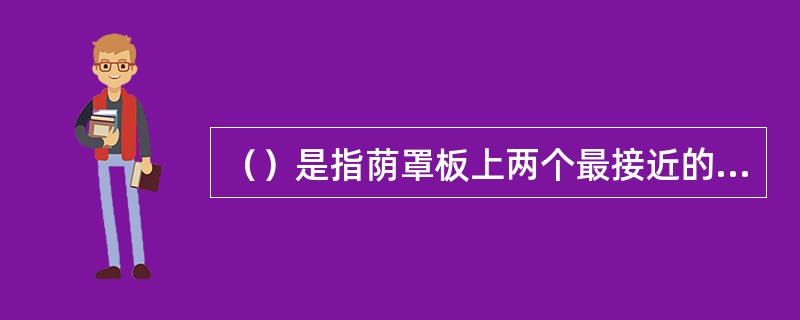 （）是指荫罩板上两个最接近的...